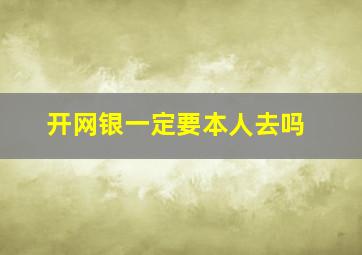 开网银一定要本人去吗